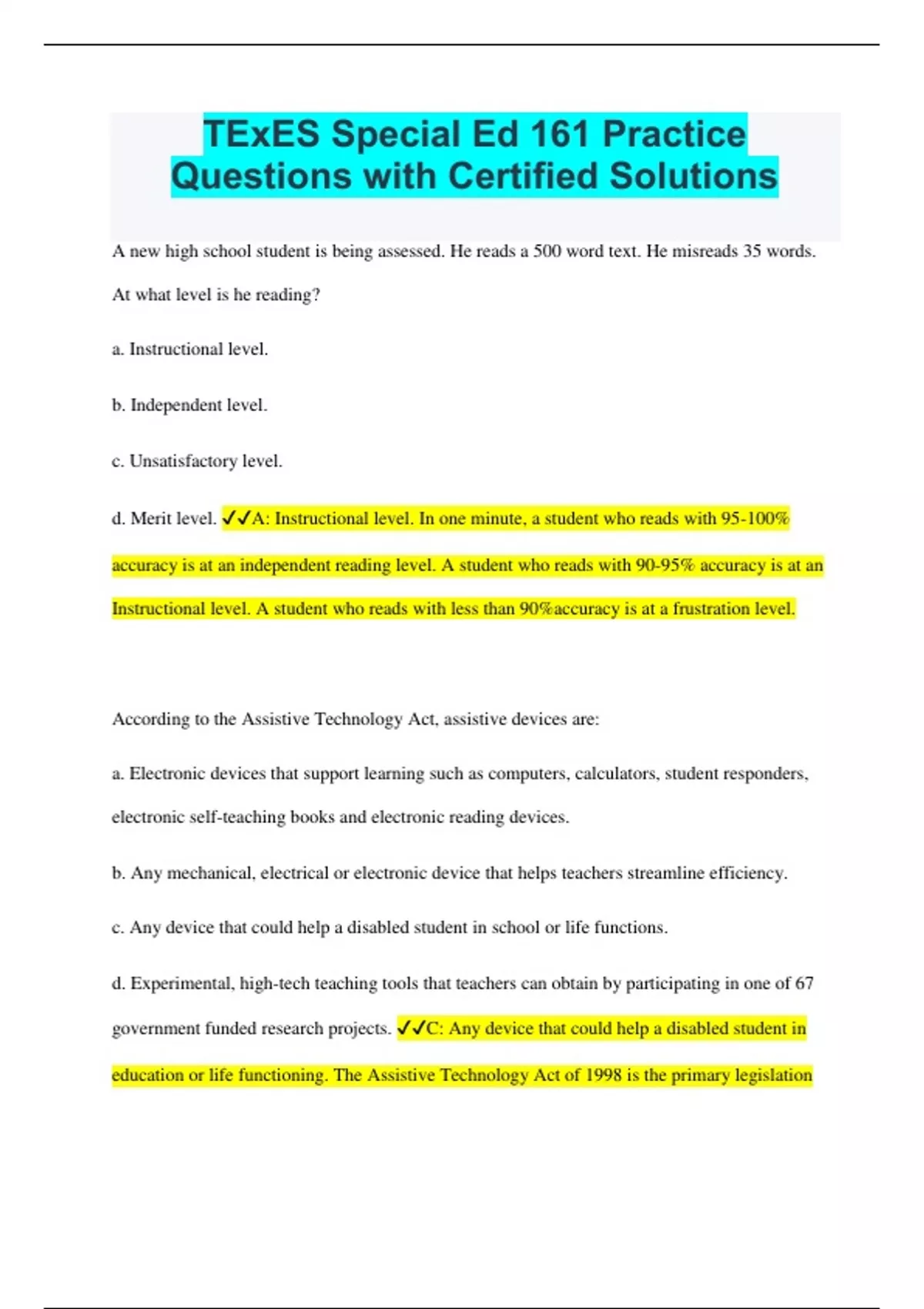 TExES Special Ed 161 Practice Questions with Certified Solutions

A new high school student is being assessed. He reads a 500 word text. He misreads 35 words. At what level is he reading?

a. Instructional level.

b. Independent level.

c. Unsatisfactory level.

d. Merit level. ✓✓A: Instructional level. In one minute, a student who reads with 95-100% accuracy is at an independent reading level. A student who reads with 90-95% accuracy is at an Instructional level. A student who reads with less than 90%accuracy is at a frustration level.

According to the Assistive Technology Act, assistive devices are:

a. Electronic devices that support learning such as computers, calculators, student responders, electronic self-teaching books and electronic reading devices.

b. Any mechanical, electrical or electronic device that helps teachers streamline efficiency.

c. Any device that could help a disabled student in school or life functions.

d. Experimental, high-tech teaching tools that teachers can obtain by participating in one of 67 government funded research projects. ✓✓C: Any device that could help a disabled student in education or life functioning. The Assistive Technology Act of 1998 is the primary legislation